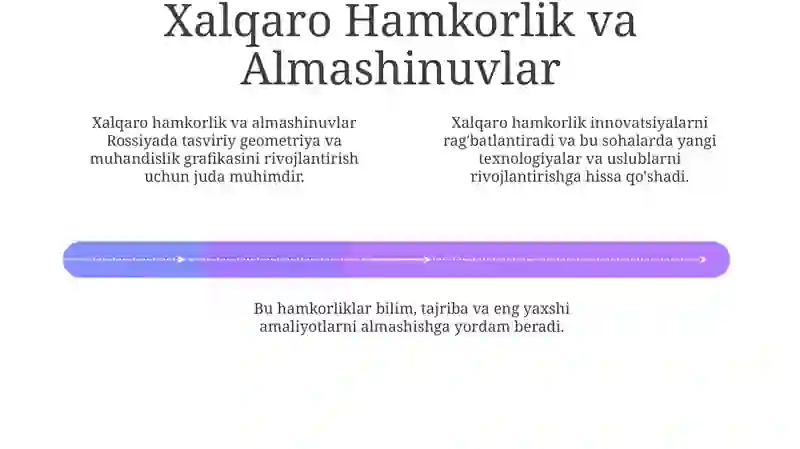 Xalqaro Hamkorlik va Almashinuvlar

Xalqaro hamkorlik va almashinuvlar Rossiyada tasviriy geometriya va muhandislik grafikasini rivojlantirish uchun juda muhimdir.

Xalqaro hamkorlik innovatsiyalarni rag'batlantiradi va bu sohalarda yangi texnologiyalar va uslublarni rivojlantirishga hissa qo'shadi.

Bu hamkorliklar bilim, tajriba va eng yaxshi amaliyotlarni almashishga yordam beradi.